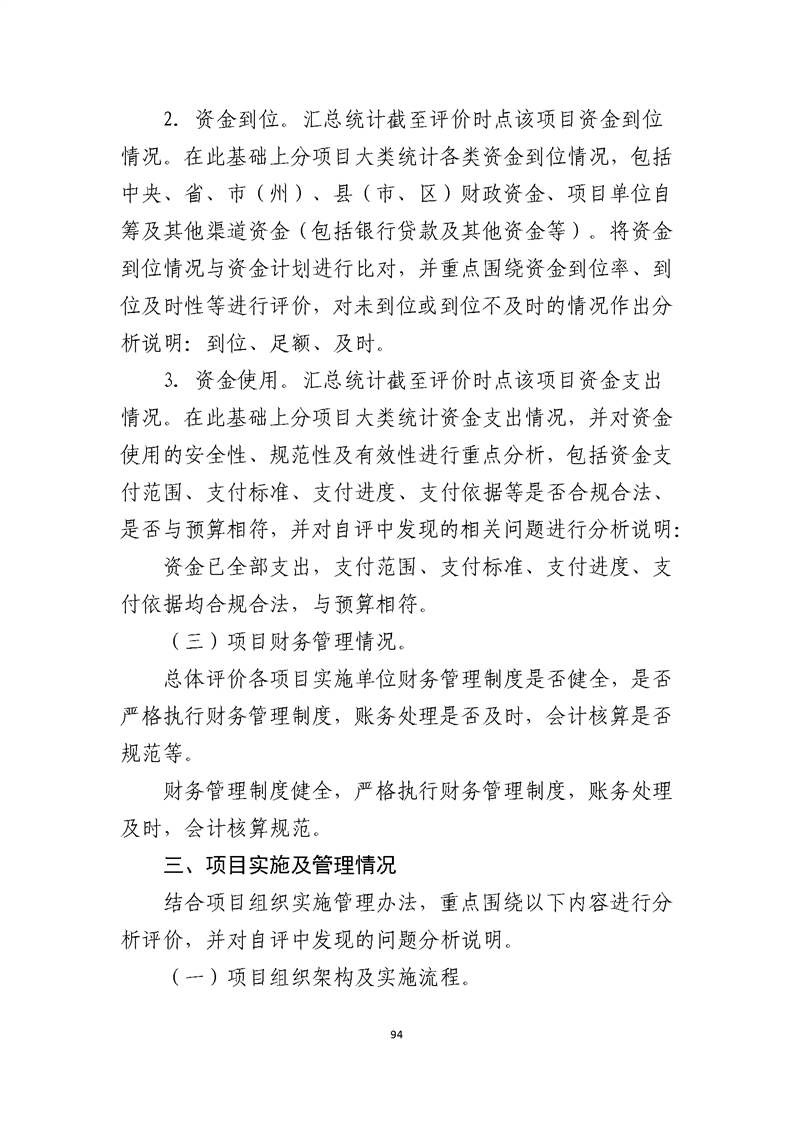 2. 资金到位。汇总统计截至评价时点该项目资金到位情况。在此基础上分项目大类统计各类资金到位情况，包括中央、省、市（州）、县（市、区）财政资金、项目单位自筹及其他渠道资金（包括银行贷款及其他资金等）。将资金到位情况与资金计划进行比对，并重点围绕资金到位率、到位及时性等进行评价，对未到位或到位不及时的情况作出分析说明：到位、足额、及时。

3. 资金使用。汇总统计截至评价时点该项目资金支出情况。在此基础上分项目大类统计资金支出情况，并对资金使用的安全性、规范性及有效性进行重点分析，包括资金支付范围、支付标准、支付进度、支付依据等是否合规合法、是否与预算相符，并对自评中发现的相关问题进行分析说明：

资金已全部支出，支付范围、支付标准、支付进度、支付依据均合规合法，与预算相符。

（三）项目财务管理情况。

总体评价各项目实施单位财务管理制度是否健全，是否严格执行财务管理制度，账务处理是否及时，会计核算是否规范等。

财务管理制度健全，严格执行财务管理制度，账务处理及时，会计核算规范。

三、项目实施及管理情况

结合项目组织实施管理办法，重点围绕以下内容进行分析评价，并对自评中发现的问题分析说明。

（一）项目组织架构及实施流程。

94